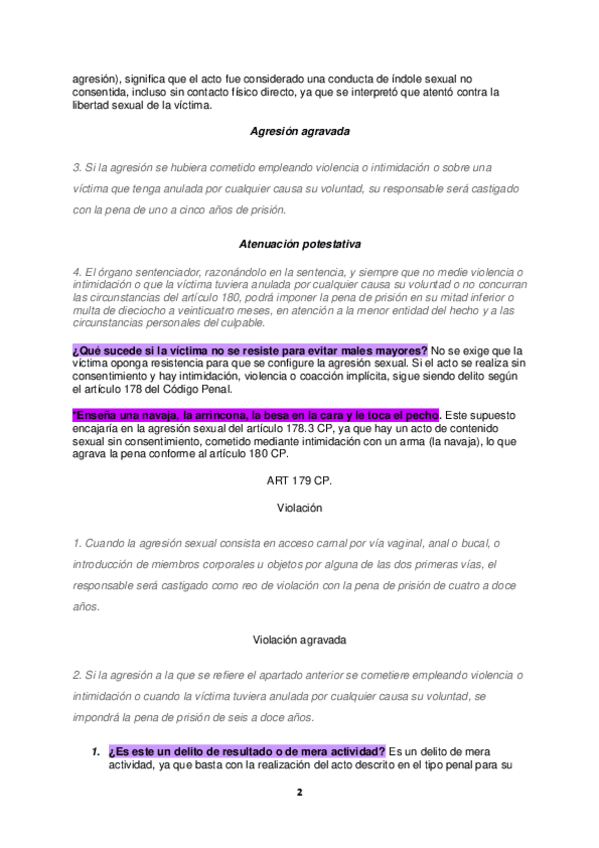 agresión), significa que el acto fue considerado una conducta de índole sexual no consentida, incluso sin contacto físico directo, ya que se interpretó que atentó contra la libertad sexual de la víctima.

Agresión agravada

3. Si la agresión se hubiera cometido empleando violencia o intimidación o sobre una víctima que tenga anulada por cualquier causa su voluntad, su responsable será castigado con la pena de uno a cinco años de prisión.

Atenuación potestativa

4. El órgano sentenciador, razonándolo en la sentencia, y siempre que no medie violencia o intimidación o que la víctima tuviera anulada por cualquier causa su voluntad o no concurran las circunstancias del artículo 180, podrá imponer la pena de prisión en su mitad inferior o multa de dieciocho a veinticuatro meses, en atención a la menor entidad del hecho y a las circunstancias personales del culpable.

¿Qué sucede si la víctima no se resiste para evitar males mayores? No se exige que la víctima oponga resistencia para que se configure la agresión sexual. Si el acto se realiza sin consentimiento y hay intimidación, violencia o coacción implícita, sigue siendo delito según el artículo 178 del Código Penal.

*Enseña una navaja, la arrincona, la besa en la cara y le toca el pecho. Este supuesto encajaría en la agresión sexual del artículo 178.3 CP, ya que hay un acto de contenido sexual sin consentimiento, cometido mediante intimidación con un arma (la navaja), lo que agrava la pena conforme al artículo 180 CP.

ART 179 CP.

Violación

1. Cuando la agresión sexual consista en acceso carnal por vía vaginal, anal o bucal, o introducción de miembros corporales u objetos por alguna de las dos primeras vías, el responsable será castigado como reo de violación con la pena de prisión de cuatro a doce años.

Violación agravada

2. Si la agresión a la que se refiere el apartado anterior se cometiere empleando violencia o intimidación o cuando la víctima tuviera anulada por cualquier causa su voluntad, se impondrá la pena de prisión de seis a doce años.

1. ¿Es este un delito de resultado o de mera actividad? Es un delito de mera actividad, ya que basta con la realización del acto descrito en el tipo penal para su

2